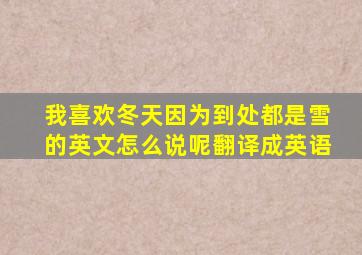 我喜欢冬天因为到处都是雪的英文怎么说呢翻译成英语